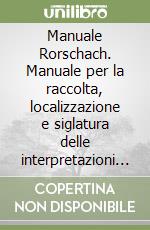 unilibro

Manuale Rorschach. Manuale per la raccolta, localizzazione e siglatura delle interpretazioni...

COPERTINA NON DISPONIBILE